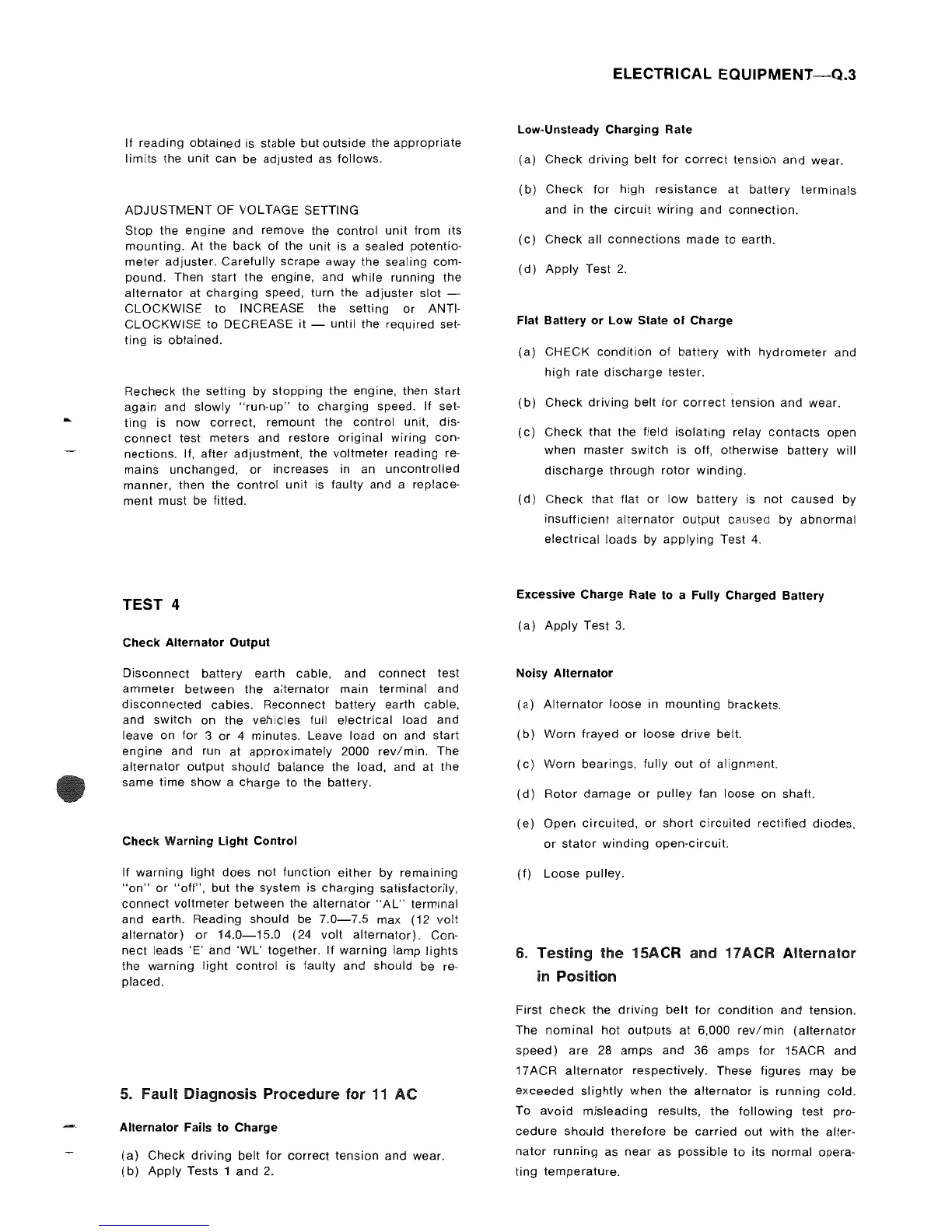 ELECTRICAL EQUIPMENT—Q.3

If reading obtained is stable but outside the appropriate limits the unit can be adjusted as follows.

ADJUSTMENT OF VOLTAGE SETTING

Stop the engine and remove the control unit from its mounting. At the back of the unit is a sealed potentiometer adjuster. Carefully scrape away the sealing compound. Then start the engine, and while running the alternator at charging speed, turn the adjuster slot — CLOCKWISE to INCREASE the setting or ANTI-CLOCKWISE to DECREASE it — until the required setting is obtained.

Recheck the setting by stopping the engine, then start again and slowly "run-up" to charging speed. If setting is now correct, remount the control unit, disconnect test meters and restore original wiring connections. If, after adjustment, the voltmeter reading remains unchanged, or increases in an uncontrolled manner, then the control unit is faulty and a replacement must be fitted.

TEST 4

Check Alternator Output

Disconnect battery earth cable, and connect test ammeter between the alternator main terminal and disconnected cables. Reconnect battery earth cable, and switch on the vehicles full electrical load and leave on for 3 or 4 minutes. Leave load on and start engine and run at approximately 2000 rev/min. The alternator output should balance the load, and at the same time show a charge to the battery.

Check Warning Light Control

If warning light does not function either by remaining "on" or "off", but the system is charging satisfactorily, connect voltmeter between the alternator "AL" terminal and earth. Reading should be 7.0—7.5 max (12 volt alternator) or 14.0—15.0 (24 volt alternator). Connect leads 'E' and 'WL' together. If warning lamp lights the warning light control is faulty and should be replaced.

5. Fault Diagnosis Procedure for 11 AC

Alternator Fails to Charge

(a) Check driving belt for correct tension and wear.
(b) Apply Tests 1 and 2.

Low-Unsteady Charging Rate

(a) Check driving belt for correct tension and wear.

(b) Check for high resistance at battery terminals and in the circuit wiring and connection.

(c) Check all connections made to earth.

(d) Apply Test 2.

Flat Battery or Low State of Charge

(a) CHECK condition of battery with hydrometer and high rate discharge tester.

(b) Check driving belt for correct tension and wear.

(c) Check that the field isolating relay contacts open when master switch is off, otherwise battery will discharge through rotor winding.

(d) Check that flat or low battery is not caused by insufficient alternator output caused by abnormal electrical loads by applying Test 4.

Excessive Charge Rate to a Fully Charged Battery

(a) Apply Test 3.

Noisy Alternator

(a) Alternator loose in mounting brackets.

(b) Worn frayed or loose drive belt.

(c) Worn bearings, fully out of alignment.

(d) Rotor damage or pulley fan loose on shaft.

(e) Open circuited, or short circuited rectified diodes, or stator winding open-circuit.

(f) Loose pulley.

6. Testing the 15ACR and 17ACR Alternator in Position

First check the driving belt for condition and tension. The nominal hot outputs at 6,000 rev/min (alternator speed) are 28 amps and 36 amps for 15ACR and 17ACR alternator respectively. These figures may be exceeded slightly when the alternator is running cold. To avoid misleading results, the following test procedure should therefore be carried out with the alternator running as near as possible to its normal operating temperature.